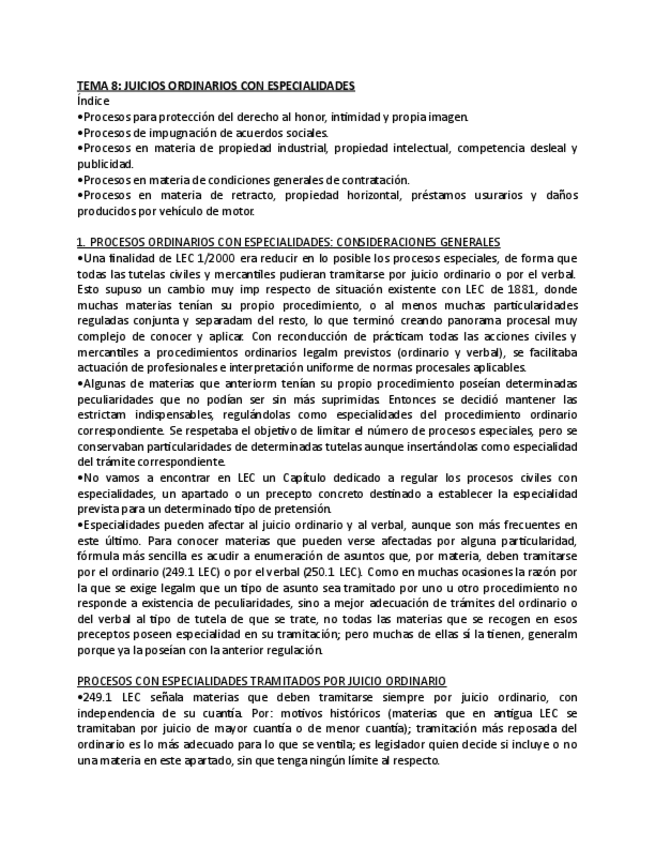 TEMA 8: JUICIOS ORDINARIOS CON ESPECIALIDADES
Índice
•Procesos para protección del derecho al honor, intimidad y propia imagen.
•Procesos de impugnación de acuerdos sociales.
•Procesos en materia de propiedad industrial, propiedad intelectual, competencia desleal y publicidad.
•Procesos en materia de condiciones generales de contratación.
•Procesos en materia de retracto, propiedad horizontal, préstamos usurarios y daños producidos por vehículo de motor.

1. PROCESOS ORDINARIOS CON ESPECIALIDADES: CONSIDERACIONES GENERALES
•Una finalidad de LEC 1/2000 era reducir en lo posible los procesos especiales, de forma que todas las tutelas civiles y mercantiles pudieran tramitarse por juicio ordinario o por el verbal. Esto supuso un cambio muy imp respecto de situación existente con LEC de 1881, donde muchas materias tenían su propio procedimiento, o al menos muchas particularidades reguladas conjunta y separadam del resto, lo que terminó creando panorama procesal muy complejo de conocer y aplicar. Con reconducción de prácticam todas las acciones civiles y mercantiles a procedimientos ordinarios legalm previstos (ordinario y verbal), se facilitaba actuación de profesionales e interpretación uniforme de normas procesales aplicables.
•Algunas de materias que anteriorm tenían su propio procedimiento poseían determinadas peculiaridades que no podían ser sin más suprimidas. Entonces se decidió mantener las estrictam indispensables, regulándolas como especialidades del procedimiento ordinario correspondiente. Se respetaba el objetivo de limitar el número de procesos especiales, pero se conservaban particularidades de determinadas tutelas aunque insertándolas como especialidad del trámite correspondiente.
•No vamos a encontrar en LEC un Capítulo dedicado a regular los procesos civiles con especialidades, un apartado o un precepto concreto destinado a establecer la especialidad prevista para un determinado tipo de pretensión.
•Especialidades pueden afectar al juicio ordinario y al verbal, aunque son más frecuentes en este último. Para conocer materias que pueden verse afectadas por alguna particularidad, fórmula más sencilla es acudir a enumeración de asuntos que, por materia, deben tramitarse por el ordinario (249.1 LEC) o por el verbal (250.1 LEC). Como en muchas ocasiones la razón por la que se exige legalm que un tipo de asunto sea tramitado por uno u otro procedimiento no responde a existencia de peculiaridades, sino a mejor adecuación de trámites del ordinario o del verbal al tipo de tutela de que se trate, no todas las materias que se recogen en esos preceptos poseen especialidad en su tramitación; pero muchas de ellas sí la tienen, generalm porque ya la poseían con la anterior regulación.

PROCESOS CON ESPECIALIDADES TRAMITADOS POR JUICIO ORDINARIO
•249.1 LEC señala materias que deben tramitarse siempre por juicio ordinario, con independencia de su cuantía. Por: motivos históricos (materias que en antigua LEC se tramitaban por juicio de mayor cuantía o de menor cuantía); tramitación más reposada del ordinario es lo más adecuado para lo que se ventila; es legislador quien decide si incluye o no una materia en este apartado, sin que tenga ningún límite al respecto.